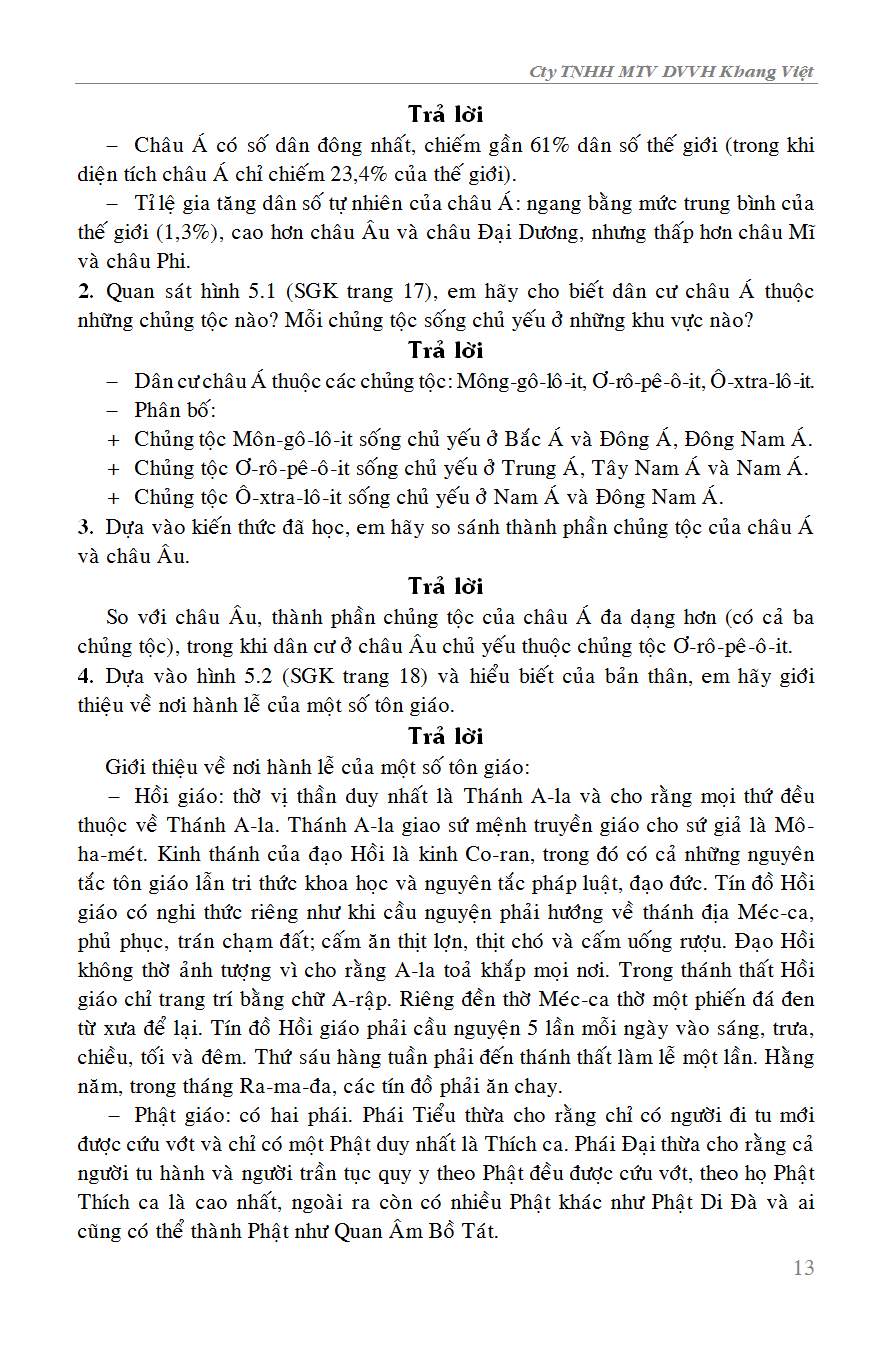 Cty TNHH MTV DVVH Khang Việt

Trả lời

– Châu Á có số dân đông nhất, chiếm gần 61% dân số thế giới (trong khi diện tích châu Á chỉ chiếm 23,4% của thế giới).

– Tỉ lệ gia tăng dân số tự nhiên của châu Á: ngang bằng mức trung bình của thế giới (1,3%), cao hơn châu Âu và châu Đại Dương, nhưng thấp hơn châu Mĩ và châu Phi.

2. Quan sát hình 5.1 (SGK trang 17), em hãy cho biết dân cư châu Á thuộc những chủng tộc nào? Mỗi chủng tộc sống chủ yếu ở những khu vực nào?

Trả lời

– Dân cư châu Á thuộc các chủng tộc: Mông-gô-lô-it, Ơ-rô-pê-ô-it, Ô-xtra-lô-it.

– Phân bố:

+ Chủng tộc Môn-gô-lô-it sống chủ yếu ở Bắc Á và Đông Á, Đông Nam Á.

+ Chủng tộc Ơ-rô-pê-ô-it sống chủ yếu ở Trung Á, Tây Nam Á và Nam Á.

+ Chủng tộc Ô-xtra-lô-it sống chủ yếu ở Nam Á và Đông Nam Á.

3. Dựa vào kiến thức đã học, em hãy so sánh thành phần chủng tộc của châu Á và châu Âu.

Trả lời

So với châu Âu, thành phần chủng tộc của châu Á đa dạng hơn (có cả ba chủng tộc), trong khi dân cư ở châu Âu chủ yếu thuộc chủng tộc Ơ-rô-pê-ô-it.

4. Dựa vào hình 5.2 (SGK trang 18) và hiểu biết của bản thân, em hãy giới thiệu về nơi hành lễ của một số tôn giáo.

Trả lời

Giới thiệu về nơi hành lễ của một số tôn giáo:

– Hồi giáo: thờ vị thần duy nhất là Thánh A-la và cho rằng mọi thứ đều thuộc về Thánh A-la. Thánh A-la giao sứ mệnh truyền giáo cho sứ giả là Mô-ha-mét. Kinh thánh của đạo Hồi là kinh Co-ran, trong đó có cả những nguyên tắc tôn giáo lẫn tri thức khoa học và nguyên tắc pháp luật, đạo đức. Tín đồ Hồi giáo có nghi thức riêng như khi cầu nguyện phải hướng về thánh địa Méc-ca, phủ phục, trán chạm đất; cấm ăn thịt lợn, thịt chó và cấm uống rượu. Đạo Hồi không thờ ảnh tượng vì cho rằng A-la toả khắp mọi nơi. Trong thánh thất Hồi giáo chỉ trang trí bằng chữ A-rập. Riêng đền thờ Méc-ca thờ một phiến đá đen từ xưa để lại. Tín đồ Hồi giáo phải cầu nguyện 5 lần mỗi ngày vào sáng, trưa, chiều, tối và đêm. Thứ sáu hàng tuần phải đến thánh thất làm lễ một lần. Hằng năm, trong tháng Ra-ma-đa, các tín đồ phải ăn chay.

– Phật giáo: có hai phái. Phái Tiểu thừa cho rằng chỉ có người đi tu mới được cứu vớt và chỉ có một Phật duy nhất là Thích ca. Phái Đại thừa cho rằng cả người tu hành và người trần tục quy y theo Phật đều được cứu vớt, theo họ Phật Thích ca là cao nhất, ngoài ra còn có nhiều Phật khác như Phật Di Đà và ai cũng có thể thành Phật như Quan Âm Bồ Tát.

13